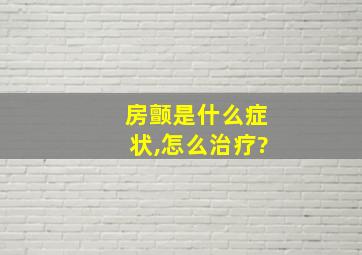 房颤是什么症状,怎么治疗?